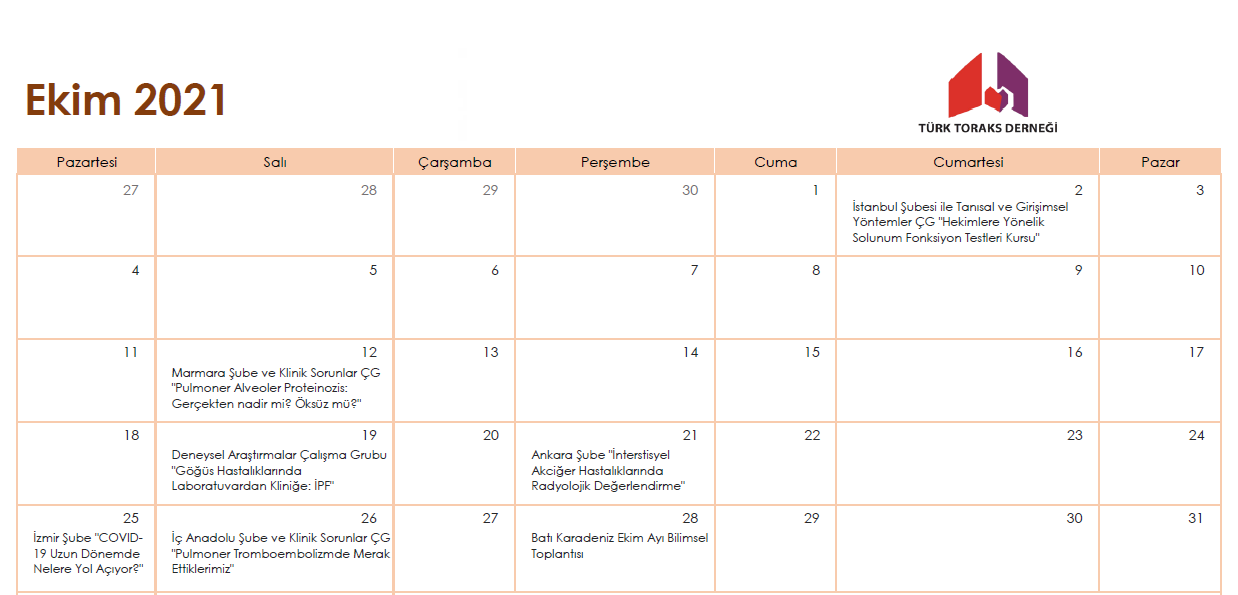 Ekim 2021

TÜRK TORAKS DERNEĞİ

| Pazartesi | Salı | Çarşamba | Perşembe | Cuma | Cumartesi | Pazar |
|---|---|---|---|---|---|---|
| 27 | 28 | 29 | 30 | 1 | 2 İstanbul Şubesi ile Tanısal ve Girişimsel Yöntemler ÇG "Hekimlere Yönelik Solunum Fonksiyon Testleri Kursu" | 3 |
| 4 | 5 | 6 | 7 | 8 | 9 | 10 |
| 11 | 12 Marmara Şube ve Klinik Sorunlar ÇG "Pulmoner Alveoler Proteinozis: Gerçekten nadir mi? Öksüz mü?" | 13 | 14 | 15 | 16 | 17 |
| 18 | 19 Deneysel Araştırmalar Çalışma Grubu "Göğüs Hastalıklarında Laboratuvardan Kliniğe: İPF" | 20 | 21 Ankara Şube "İnterstisyel Akciğer Hastalıklarında Radyolojik Değerlendirme" | 22 | 23 | 24 |
| 25 İzmir Şube "COVID-19 Uzun Dönemde Nelere Yol Açıyor?" | 26 İç Anadolu Şube ve Klinik Sorunlar ÇG "Pulmoner Tromboembolizmde Merak Ettiklerimiz" | 27 | 28 Batı Karadeniz Ekim Ayı Bilimsel Toplantısı | 29 | 30 | 31 |